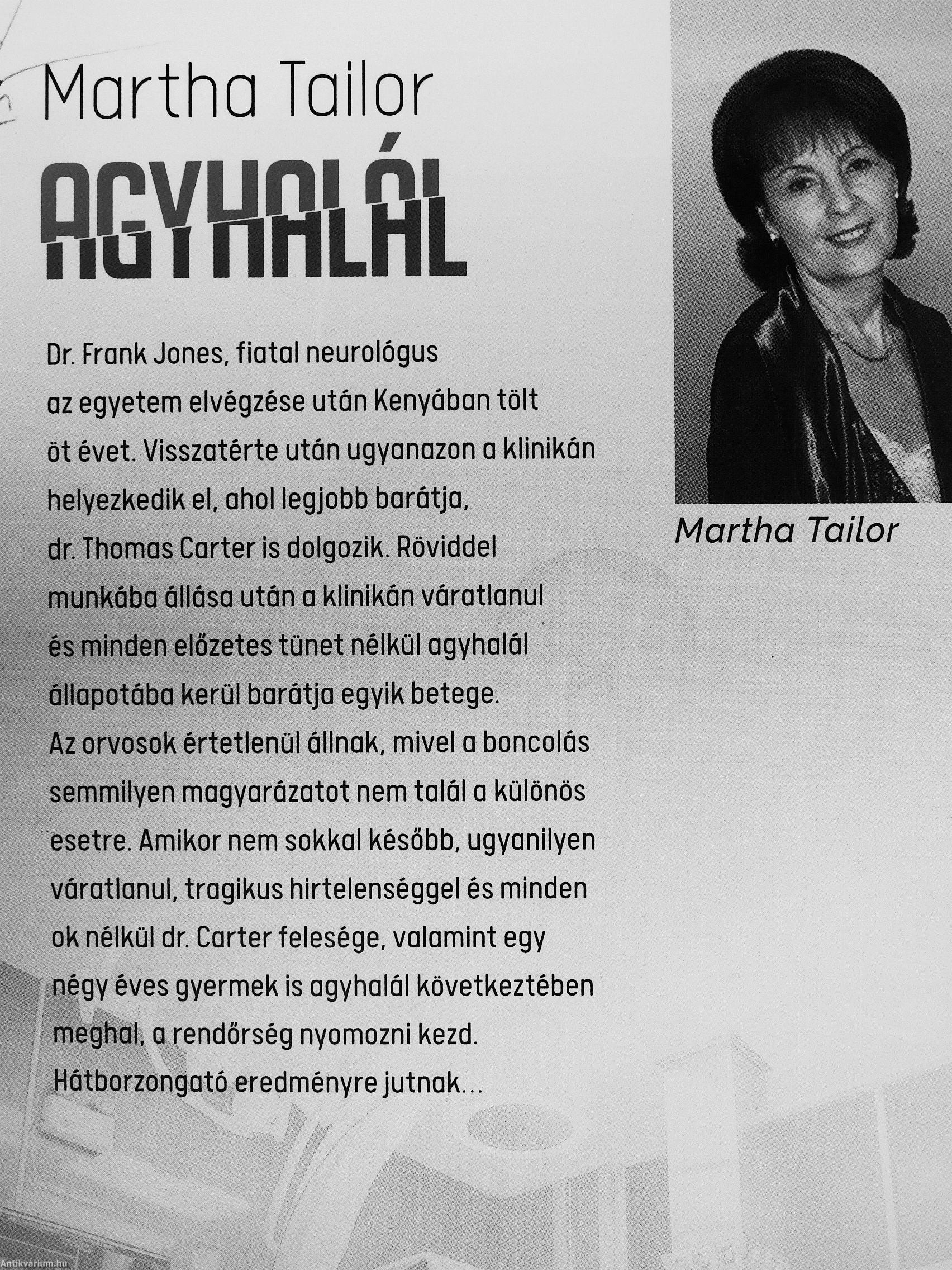 Martha Tailor

AGYHALÁL

Dr. Frank Jones, fiatal neurológus az egyetem elvégzése után Kenyában tölt öt évet. Visszatérte után ugyanazon a klinikán helyezkedik el, ahol legjobb barátja, dr. Thomas Carter is dolgozik. Röviddel munkába állása után a klinikán váratlanul és minden előzetes tünet nélkül agyhalál állapotába kerül barátja egyik betege. Az orvosok értetlenül állnak, mivel a boncolás semmilyen magyarázatot nem talál a különös esetre. Amikor nem sokkal később, ugyanilyen váratlanul, tragikus hirtelenséggel és minden ok nélkül dr. Carter felesége, valamint egy négy éves gyermek is agyhalál következtében meghal, a rendőrség nyomozni kezd. Hátborzongató eredményre jutnak...

Martha Tailor

Antikvárium.hu